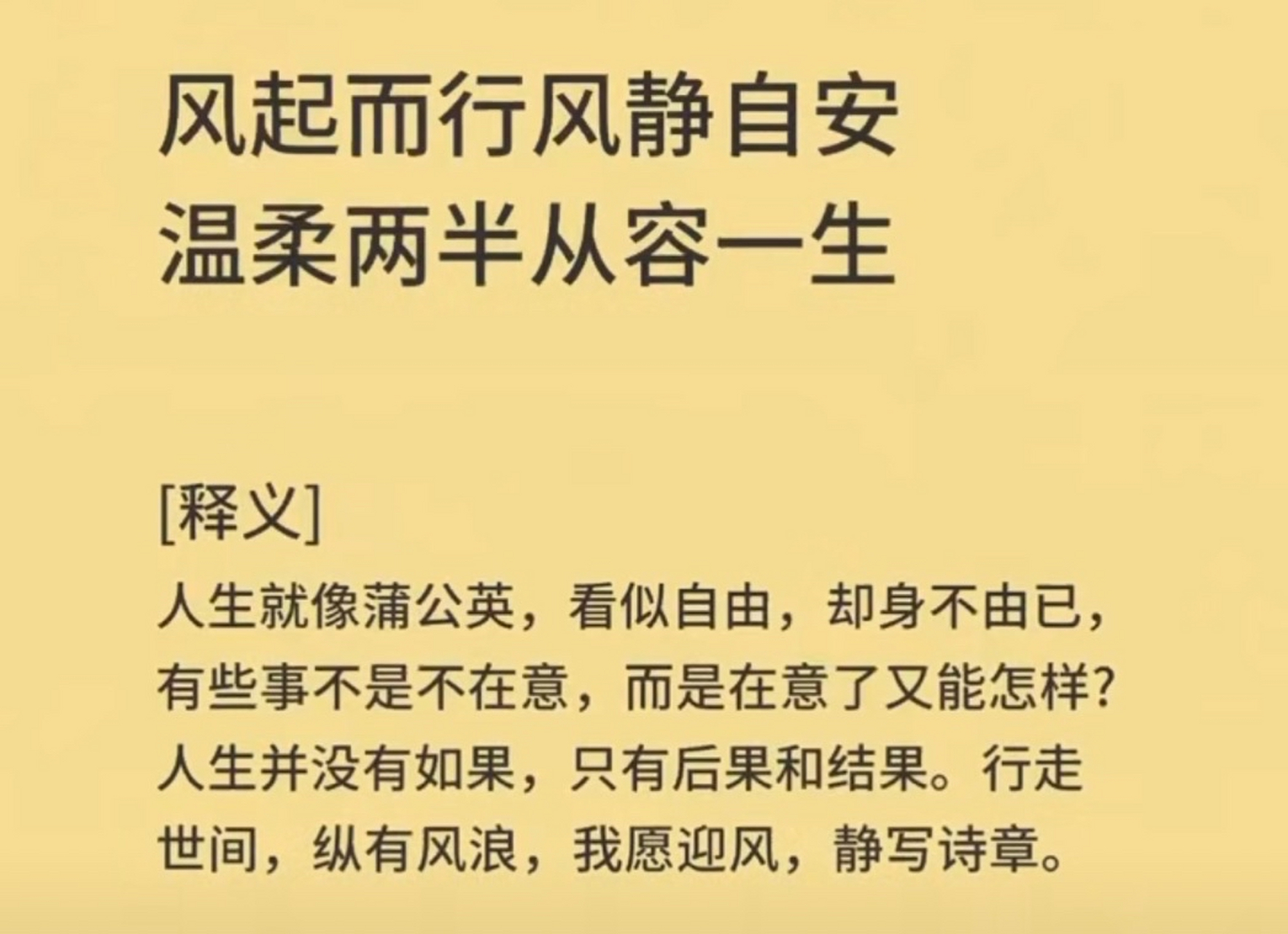 风起而行风静自安
温柔两半从容一生

[释义]
人生就像蒲公英，看似自由，却身不由已，有些事不是不在意，而是在意了又能怎样？人生并没有如果，只有后果和结果。行走世间，纵有风浪，我愿迎风，静写诗章。